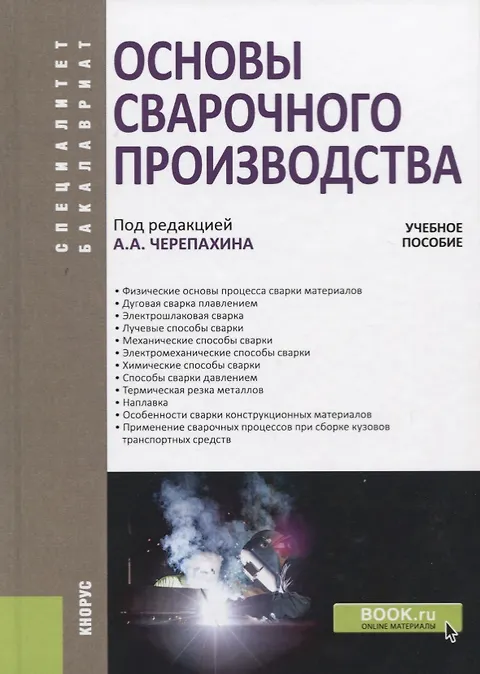 СПЕЦИАЛИТЕТ
БАКАЛАВРИАТ

ОСНОВЫ СВАРОЧНОГО ПРОИЗВОДСТВА

Под редакцией
А.А. ЧЕРЕПАХИНА

УЧЕБНОЕ ПОСОБИЕ

• Физические основы процесса сварки материалов
• Дуговая сварка плавлением
• Электрошлаковая сварка
• Лучевые способы сварки
• Механические способы сварки
• Электромеханические способы сварки
• Химические способы сварки
• Способы сварки давлением
• Термическая резка металлов
• Наплавка
• Особенности сварки конструкционных материалов
• Применение сварочных процессов при сборке кузовов транспортных средств

КНОРУС

BOOK.ru
ONLINE МАТЕРИАЛЫ